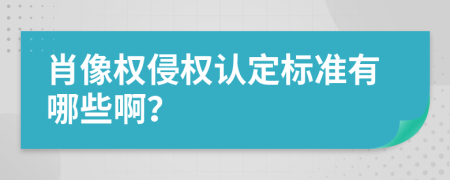 肖像权侵权认定标准有哪些啊?